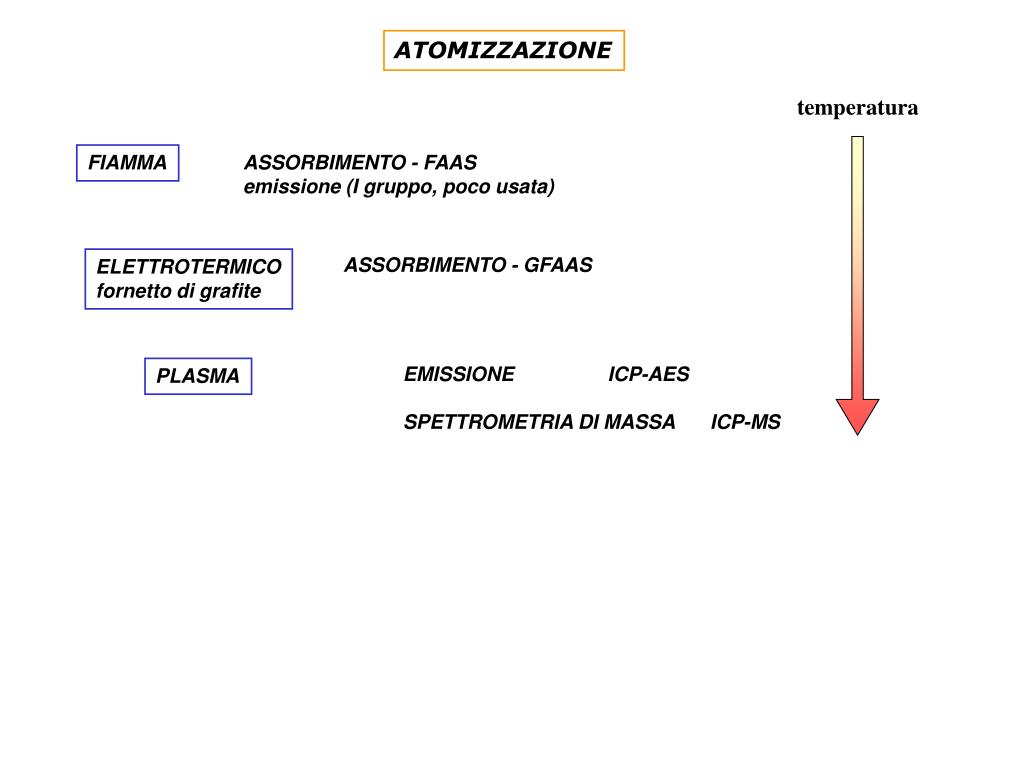 ATOMIZZAZIONE

temperatura

FIAMMA

ASSORBIMENTO - FAAS
emissione (I gruppo, poco usata)

ELETTROTERMICO
fornetto di grafite

ASSORBIMENTO - GFAAS

PLASMA

EMISSIONE ICP-AES

SPETTROMETRIA DI MASSA ICP-MS